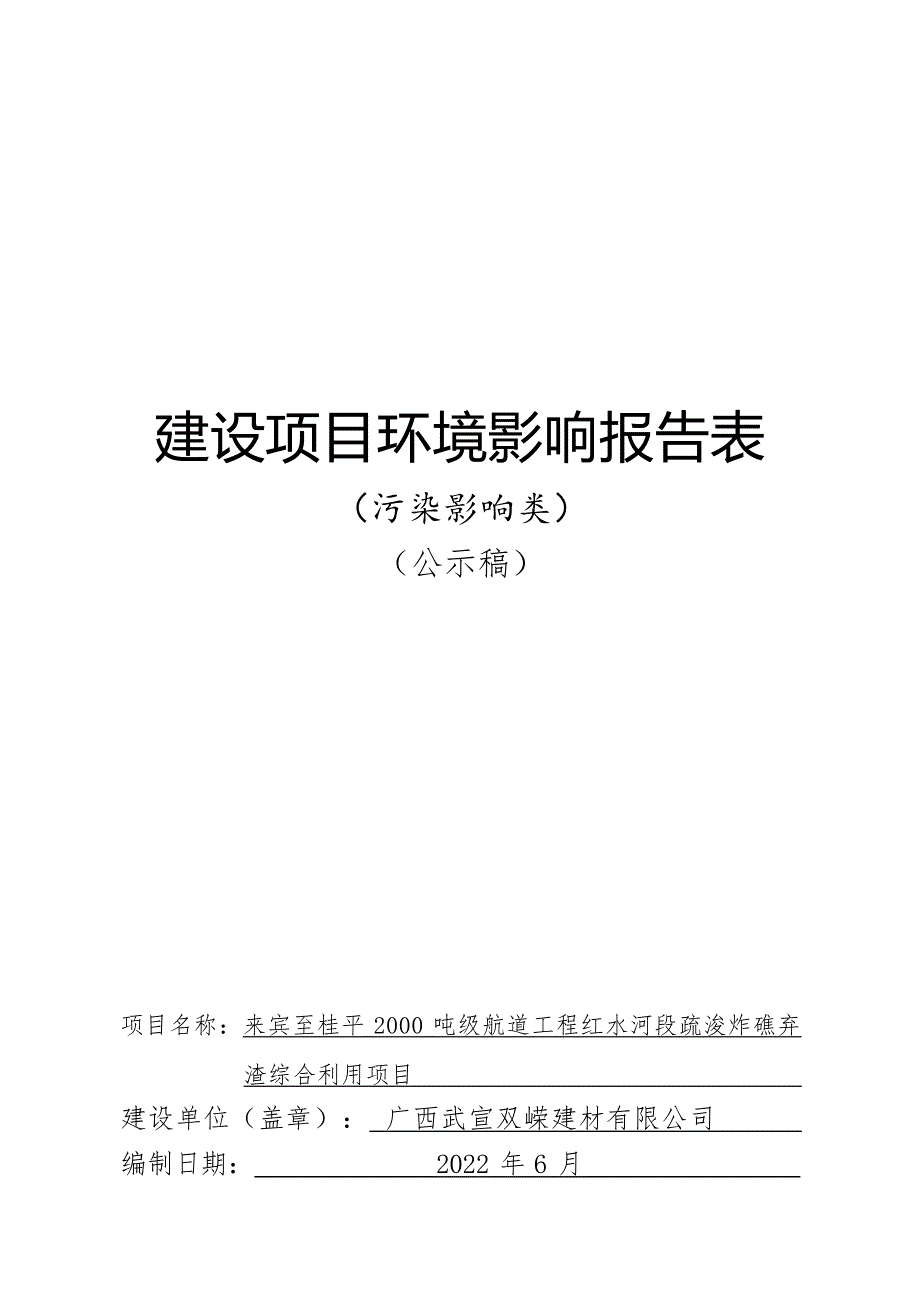 建设项目环境影响报告表

（污染影响类）

（公示稿）

项目名称：来宾至桂平 2000 吨级航道工程红水河段疏浚炸礁弃渣综合利用项目

建设单位（盖章）：广西武宣双嵘建材有限公司

编制日期：2022 年 6 月